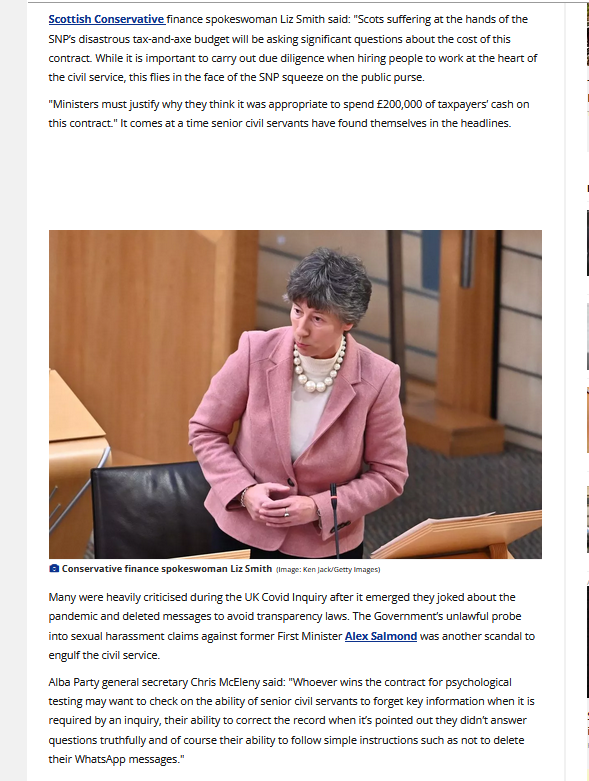 Scottish Conservative finance spokeswoman Liz Smith said: "Scots suffering at the hands of the SNP's disastrous tax-and-axe budget will be asking significant questions about the cost of this contract. While it is important to carry out due diligence when hiring people to work at the heart of the civil service, this flies in the face of the SNP squeeze on the public purse.

"Ministers must justify why they think it was appropriate to spend £200,000 of taxpayers' cash on this contract." It comes at a time senior civil servants have found themselves in the headlines.

Conservative finance spokeswoman Liz Smith (Image: Ken Jack/Getty Images)

Many were heavily criticised during the UK Covid Inquiry after it emerged they joked about the pandemic and deleted messages to avoid transparency laws. The Government's unlawful probe into sexual harassment claims against former First Minister Alex Salmond was another scandal to engulf the civil service.

Alba Party general secretary Chris McEleny said: "Whoever wins the contract for psychological testing may want to check on the ability of senior civil servants to forget key information when it is required by an inquiry, their ability to correct the record when it's pointed out they didn't answer questions truthfully and of course their ability to follow simple instructions such as not to delete their WhatsApp messages."